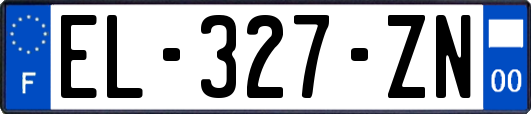 F

EL-327-ZN

00